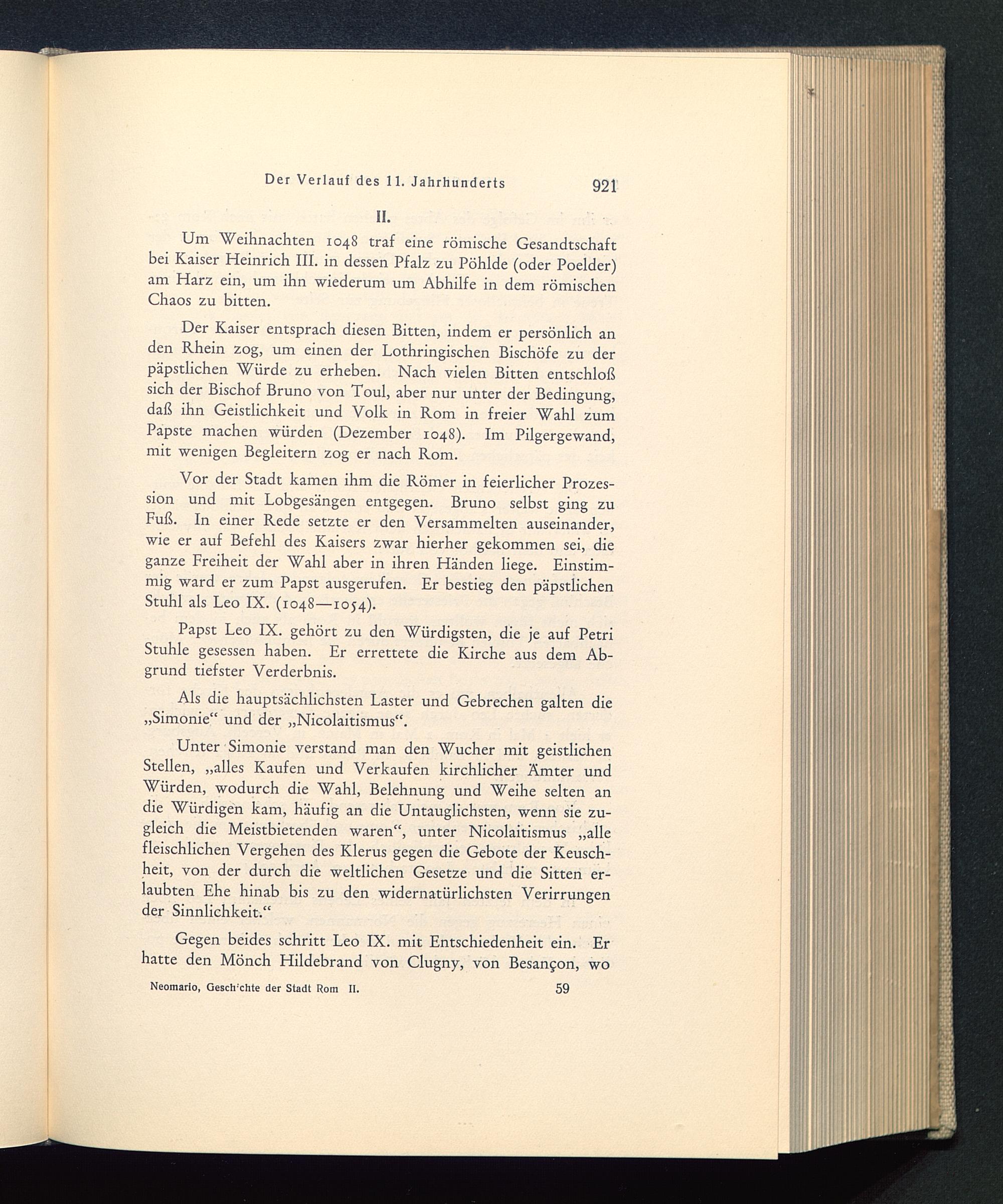 Der Verlauf des 11. Jahrhunderts 921

II.

Um Weihnachten 1048 traf eine römische Gesandtschaft bei Kaiser Heinrich III. in dessen Pfalz zu Pöhlde (oder Poelder) am Harz ein, um ihn wiederum um Abhilfe in dem römischen Chaos zu bitten.

Der Kaiser entsprach diesen Bitten, indem er persönlich an den Rhein zog, um einen der Lothringischen Bischöfe zu der päpstlichen Würde zu erheben. Nach vielen Bitten entschloß sich der Bischof Bruno von Toul, aber nur unter der Bedingung, daß ihn Geistlichkeit und Volk in Rom in freier Wahl zum Papste machen würden (Dezember 1048). Im Pilgergewand, mit wenigen Begleitern zog er nach Rom.

Vor der Stadt kamen ihm die Römer in feierlicher Prozession und mit Lobgesängen entgegen. Bruno selbst ging zu Fuß. In einer Rede setzte er den Versammelten auseinander, wie er auf Befehl des Kaisers zwar hierher gekommen sei, die ganze Freiheit der Wahl aber in ihren Händen liege. Einstimmig ward er zum Papst ausgerufen. Er bestieg den päpstlichen Stuhl als Leo IX. (1048—1054).

Papst Leo IX. gehört zu den Würdigsten, die je auf Petri Stuhle gesessen haben. Er errettete die Kirche aus dem Abgrund tiefster Verderbnis.

Als die hauptsächlichsten Laster und Gebrechen galten die „Simonie“ und der „Nicolaitismus“.

Unter Simonie verstand man den Wucher mit geistlichen Stellen, „alles Kaufen und Verkaufen kirchlicher Ämter und Würden, wodurch die Wahl, Belehnung und Weihe selten an die Würdigen kam, häufig an die Untauglichsten, wenn sie zugleich die Meistbietenden waren“, unter Nicolaitismus „alle fleischlichen Vergehen des Klerus gegen die Gebote der Keuschheit, von der durch die weltlichen Gesetze und die Sitten erlaubten Ehe hinab bis zu den widernatürlichsten Verirrungen der Sinnlichkeit.“

Gegen beides schritt Leo IX. mit Entschiedenheit ein. Er hatte den Mönch Hildebrand von Clugny, von Besançon, wo

Neomario, Geschichte der Stadt Rom II. 59